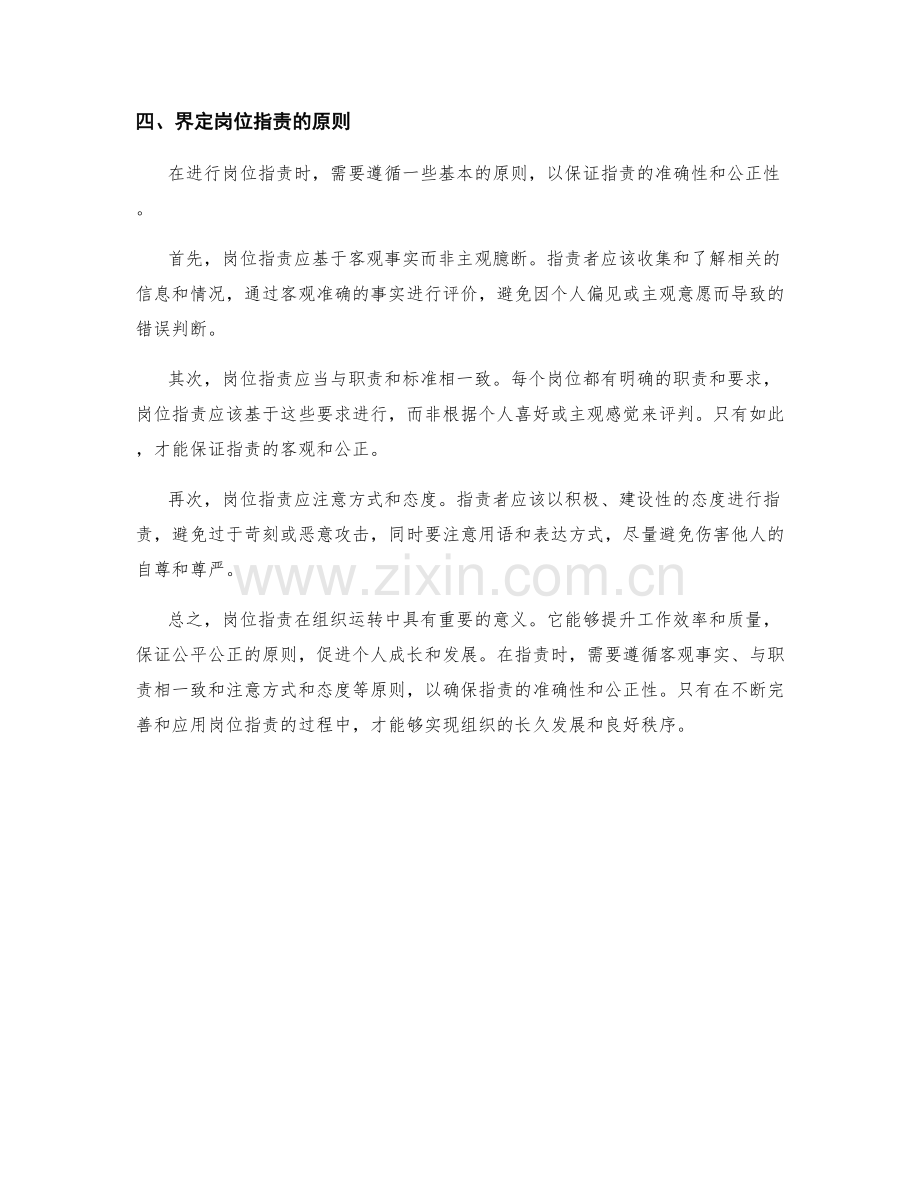 四、界定岗位指责的原则

在进行岗位指责时，需要遵循一些基本的原则，以保证指责的准确性和公正性。

首先，岗位指责应基于客观事实而非主观臆断。指责者应该收集和了解相关的信息和情况，通过客观准确的事实进行评价，避免因个人偏见或主观意愿而导致的错误判断。

其次，岗位指责应当与职责和标准相一致。每个岗位都有明确的职责和要求，岗位指责应该基于这些要求进行，而非根据个人喜好或主观感觉来评判。只有如此，才能保证指责的客观和公正。

再次，岗位指责应注意方式和态度。指责者应该以积极、建设性的态度进行指责，避免过于苛刻或恶意攻击，同时要注意用语和表达方式，尽量避免伤害他人的自尊和尊严。

www.zixin.com.cn

总之，岗位指责在组织运转中具有重要的意义。它能够提升工作效率和质量，保证公平公正的原则，促进个人成长和发展。在指责时，需要遵循客观事实、与职责相一致和注意方式和态度等原则，以确保指责的准确性和公正性。只有在不断完善和应用岗位指责的过程中，才能够实现组织的长久发展和良好秩序。